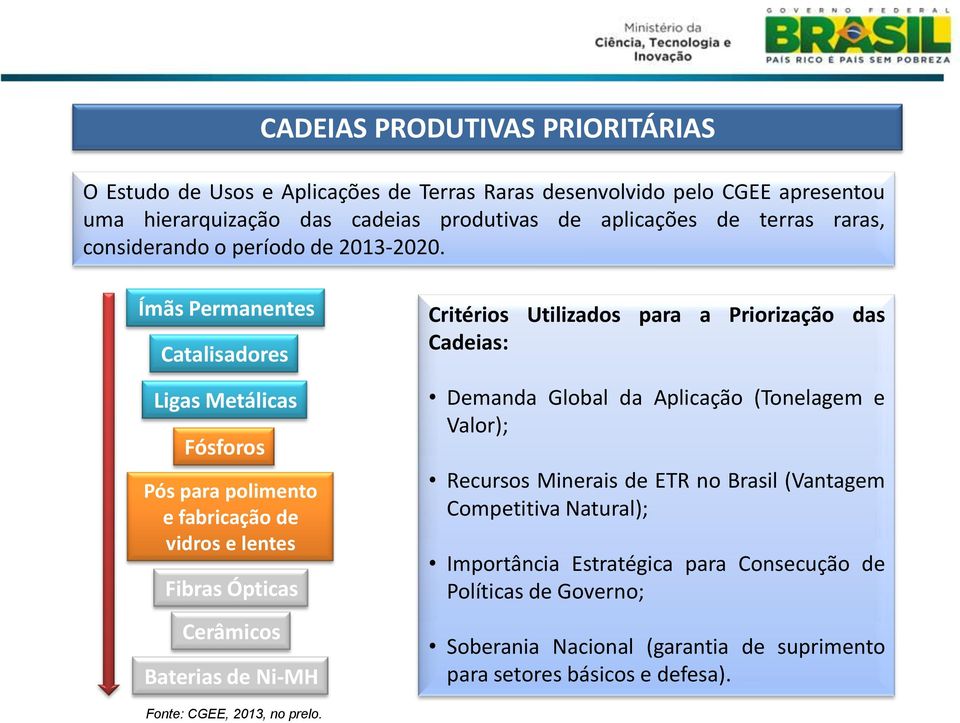 Ministério da Ciência, Tecnologia e Inovação

GOVERNO FEDERAL
BRASIL
PAÍS RICO É PAÍS SEM POBREZA

CADEIAS PRODUTIVAS PRIORITÁRIAS

O Estudo de Usos e Aplicações de Terras Raras desenvolvido pelo CGEE apresentou uma hierarquização das cadeias produtivas de aplicações de terras raras, considerando o período de 2013-2020.

Ímãs Permanentes

Catalisadores

Ligas Metálicas

Fósforos

Pós para polimento e fabricação de vidros e lentes

Fibras Ópticas

Cerâmicos

Baterias de Ni-MH

Fonte: CGEE, 2013, no prelo.

Critérios Utilizados para a Priorização das Cadeias:

• Demanda Global da Aplicação (Tonelagem e Valor);

• Recursos Minerais de ETR no Brasil (Vantagem Competitiva Natural);

• Importância Estratégica para Consecução de Políticas de Governo;

• Soberania Nacional (garantia de suprimento para setores básicos e defesa).